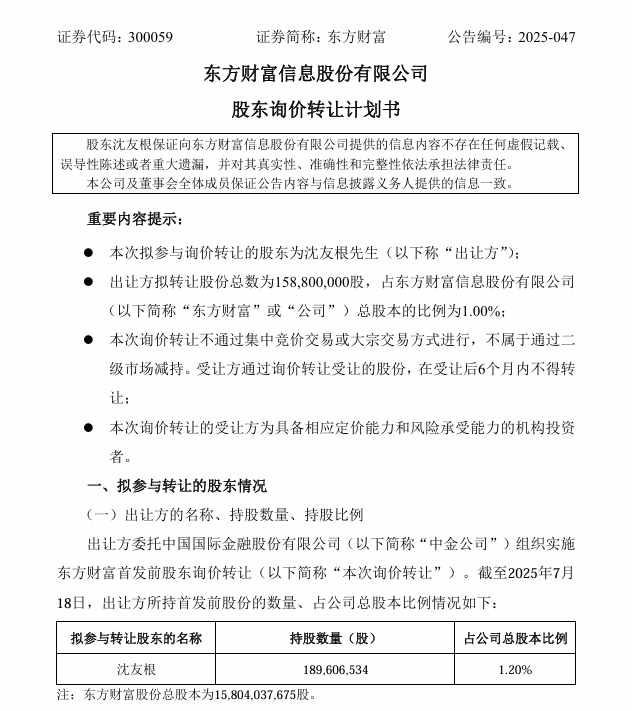 证券代码：300059　　　证券简称：东方财富　　　公告编号：2025-047

东方财富信息股份有限公司

股东询价转让计划书

股东沈友根保证向东方财富信息股份有限公司提供的信息内容不存在任何虚假记载、误导性陈述或者重大遗漏，并对其真实性、准确性和完整性依法承担法律责任。

本公司及董事会全体成员保证公告内容与信息披露义务人提供的信息一致。

重要内容提示：

● 本次拟参与询价转让的股东为沈友根先生（以下称“出让方”）；

● 出让方拟转让股份总数为158,800,000股，占东方财富信息股份有限公司（以下简称“东方财富”或“公司”）总股本的比例为1.00%；

● 本次询价转让不通过集中竞价交易或大宗交易方式进行，不属于通过二级市场减持。受让方通过询价转让受让的股份，在受让后6个月内不得转让；

● 本次询价转让的受让方为具备相应定价能力和风险承受能力的机构投资者。

一、拟参与转让的股东情况

（一）出让方的名称、持股数量、持股比例

出让方委托中国国际金融股份有限公司（以下简称“中金公司”）组织实施东方财富首发前股东询价转让（以下简称“本次询价转让”）。截至2025年7月18日，出让方所持首发前股份的数量、占公司总股本比例情况如下：

| 拟参与转让股东的名称 | 持股数量（股） | 占公司总股本比例 |
|---|---|---|
| 沈友根 | 189,606,534 | 1.20% |

注：东方财富股份总股本为15,804,037,675股。